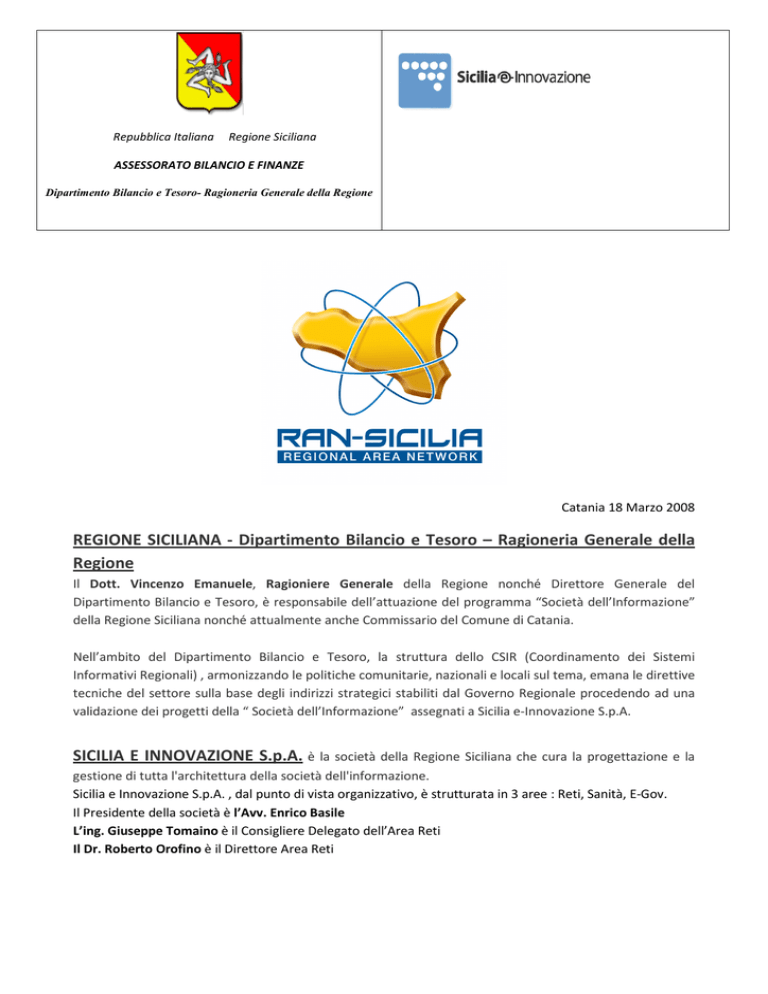 Repubblica Italiana Regione Siciliana

ASSESSORATO BILANCIO E FINANZE

Dipartimento Bilancio e Tesoro- Ragioneria Generale della Regione

Sicilia e-Innovazione

RAN-SICILIA
REGIONAL AREA NETWORK

Catania 18 Marzo 2008

REGIONE SICILIANA - Dipartimento Bilancio e Tesoro – Ragioneria Generale della Regione

Il Dott. Vincenzo Emanuele, Ragioniere Generale della Regione nonché Direttore Generale del Dipartimento Bilancio e Tesoro, è responsabile dell'attuazione del programma "Società dell'Informazione" della Regione Siciliana nonché attualmente anche Commissario del Comune di Catania.

Nell'ambito del Dipartimento Bilancio e Tesoro, la struttura dello CSIR (Coordinamento dei Sistemi Informativi Regionali) , armonizzando le politiche comunitarie, nazionali e locali sul tema, emana le direttive tecniche del settore sulla base degli indirizzi strategici stabiliti dal Governo Regionale procedendo ad una validazione dei progetti della " Società dell'Informazione" assegnati a Sicilia e-Innovazione S.p.A.

SICILIA E INNOVAZIONE S.p.A. è la società della Regione Siciliana che cura la progettazione e la gestione di tutta l'architettura della società dell'informazione.
Sicilia e Innovazione S.p.A. , dal punto di vista organizzativo, è strutturata in 3 aree : Reti, Sanità, E-Gov.
Il Presidente della società è l'Avv. Enrico Basile
L'ing. Giuseppe Tomaino è il Consigliere Delegato dell'Area Reti
Il Dr. Roberto Orofino è il Direttore Area Reti